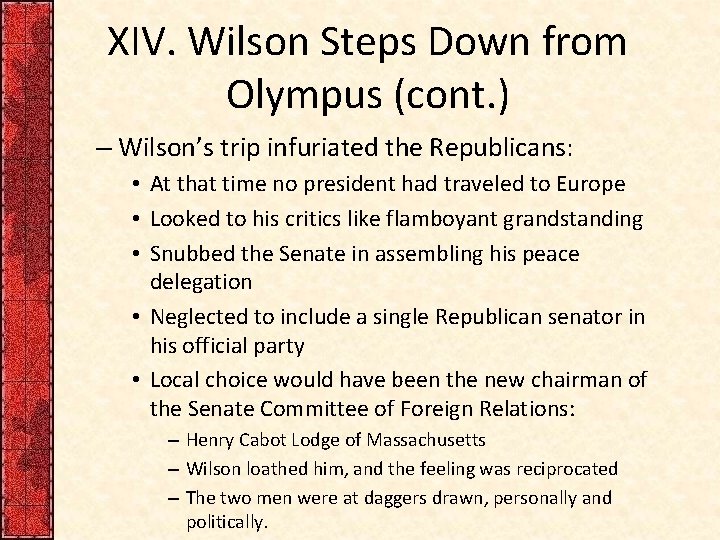 XIV. Wilson Steps Down from Olympus (cont.)

– Wilson's trip infuriated the Republicans:

• At that time no president had traveled to Europe

• Looked to his critics like flamboyant grandstanding

• Snubbed the Senate in assembling his peace delegation

• Neglected to include a single Republican senator in his official party

• Local choice would have been the new chairman of the Senate Committee of Foreign Relations:

– Henry Cabot Lodge of Massachusetts

– Wilson loathed him, and the feeling was reciprocated

– The two men were at daggers drawn, personally and politically.